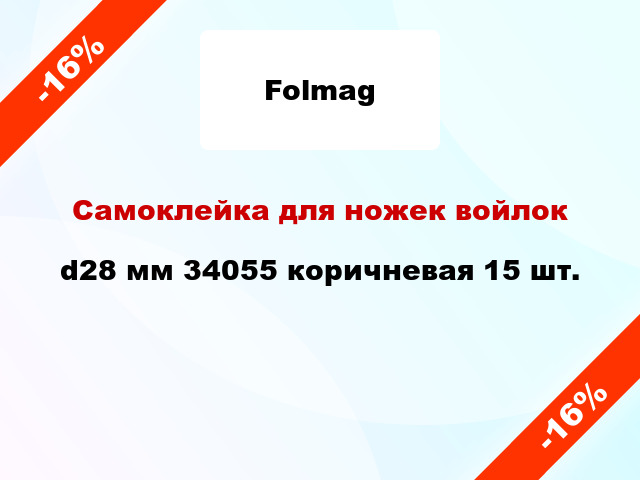 -16%

Folmag

Самоклейка для ножек войлок

d28 мм 34055 коричневая 15 шт.

-16%